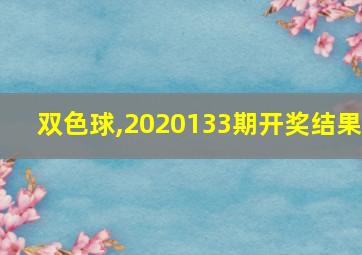 双色球,2020133期开奖结果